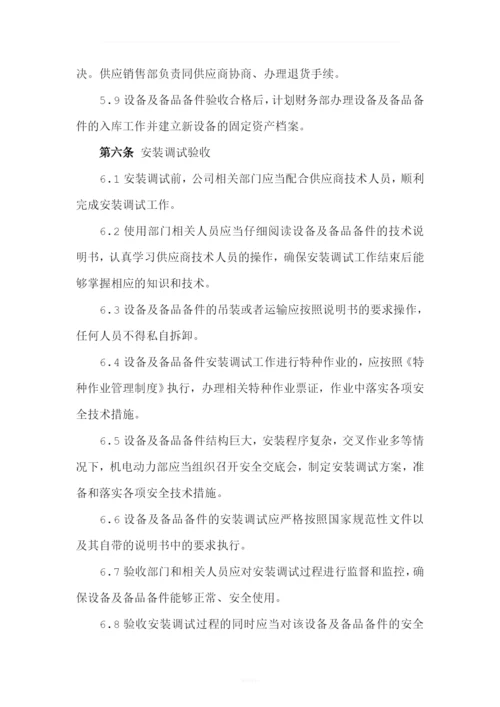 决。供应销售部负责同供应商协商、办理退货手续。

5.9 设备及备品备件验收合格后，计划财务部办理设备及备品备件的入库工作并建立新设备的固定资产档案。

第六条 安装调试验收

6.1 安装调试前，公司相关部门应当配合供应商技术人员，顺利完成安装调试工作。

6.2 使用部门相关人员应当仔细阅读设备及备品备件的技术说明书，认真学习供应商技术人员的操作，确保安装调试工作结束后能够掌握相应的知识和技术。

6.3 设备及备品备件的吊装或者运输应按照说明书的要求操作，任何人员不得私自拆卸。

6.4 设备及备品备件安装调试工作进行特种作业的，应按照《特种作业管理制度》执行，办理相关特种作业票证，作业中落实各项安全技术措施。

6.5 设备及备品备件结构巨大，安装程序复杂，交叉作业多等情况下，机电动力部应当组织召开安全交底会，制定安装调试方案，准备和落实各项安全技术措施。

6.6 设备及备品备件的安装调试应严格按照国家规范性文件以及其自带的说明书中的要求执行。

6.7 验收部门和相关人员应对安装调试过程进行监督和监控，确保设备及备品备件能够正常、安全使用。

6.8 验收安装调试过程的同时应当对该设备及备品备件的安全